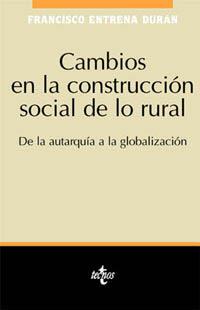 FRANCISCO ENTRENA DURÁN

Cambios en la construcción social de lo rural

De la autarquía a la globalización

tecnos